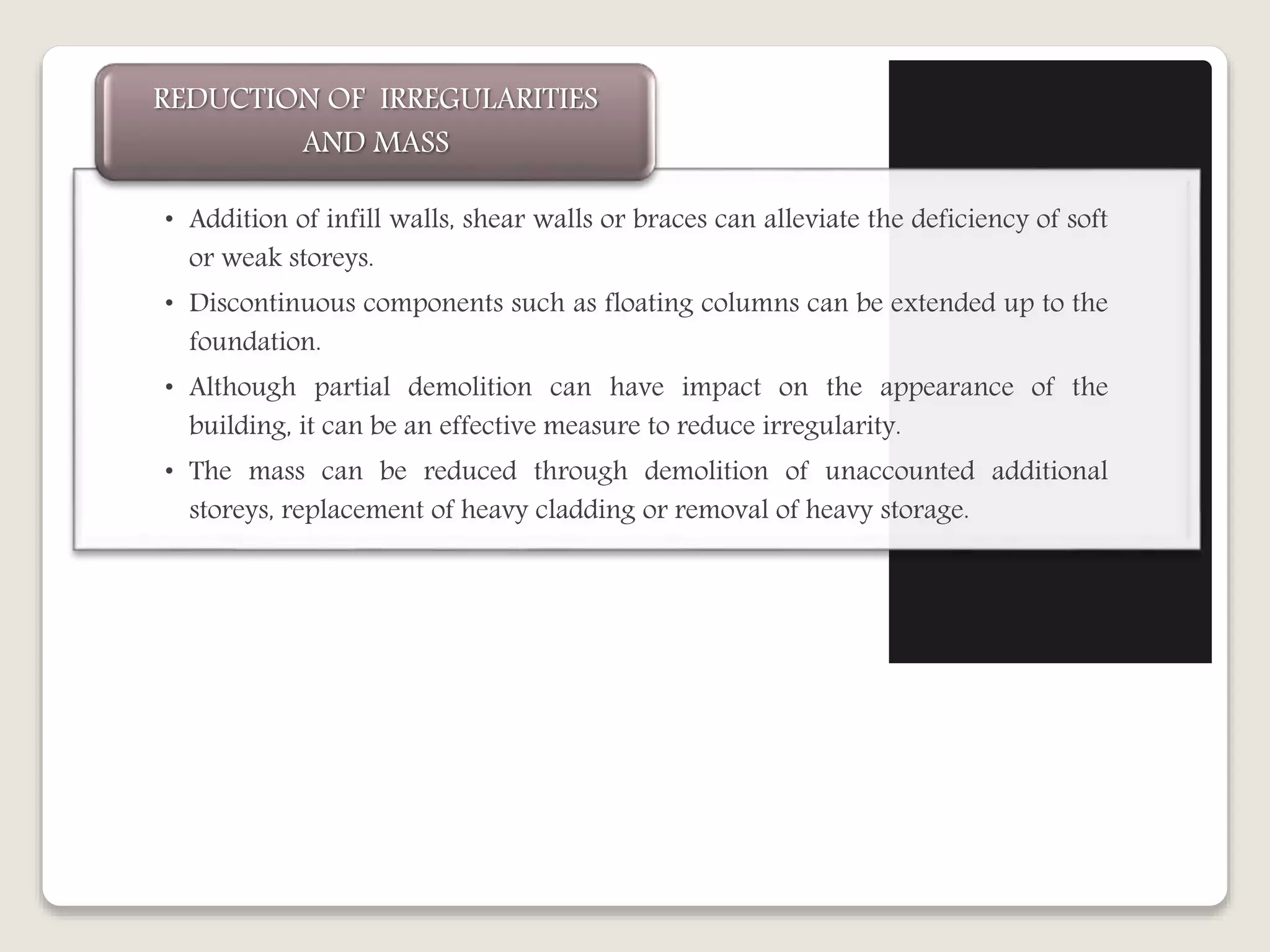 REDUCTION OF IRREGULARITIES AND MASS

• Addition of infill walls, shear walls or braces can alleviate the deficiency of soft or weak storeys.

• Discontinuous components such as floating columns can be extended up to the foundation.

• Although partial demolition can have impact on the appearance of the building, it can be an effective measure to reduce irregularity.

• The mass can be reduced through demolition of unaccounted additional storeys, replacement of heavy cladding or removal of heavy storage.